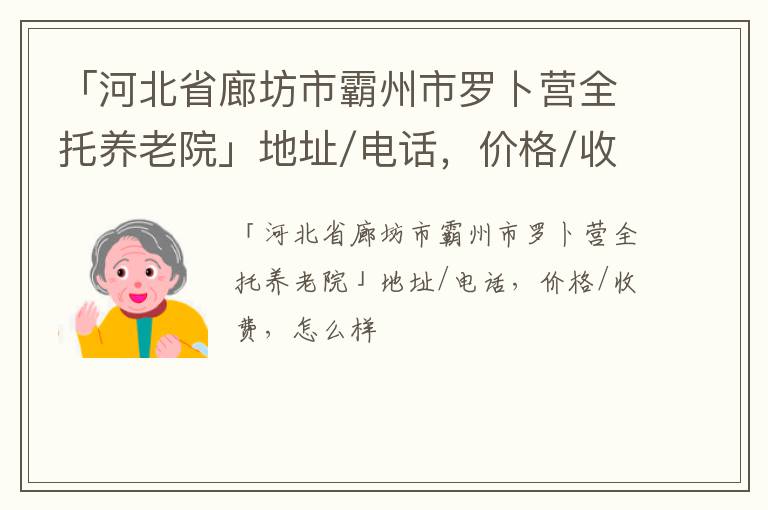 「河北省廊坊市霸州市罗卜营全托养老院」地址/电话，价格/收

「河北省廊坊市霸州市罗卜营全托养老院」地址/电话，价格/收费，怎么样